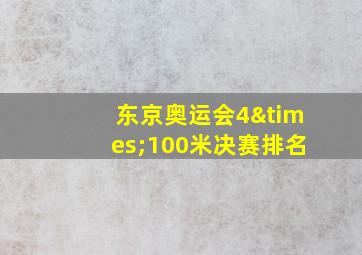 东京奥运会4&times;100米决赛排名